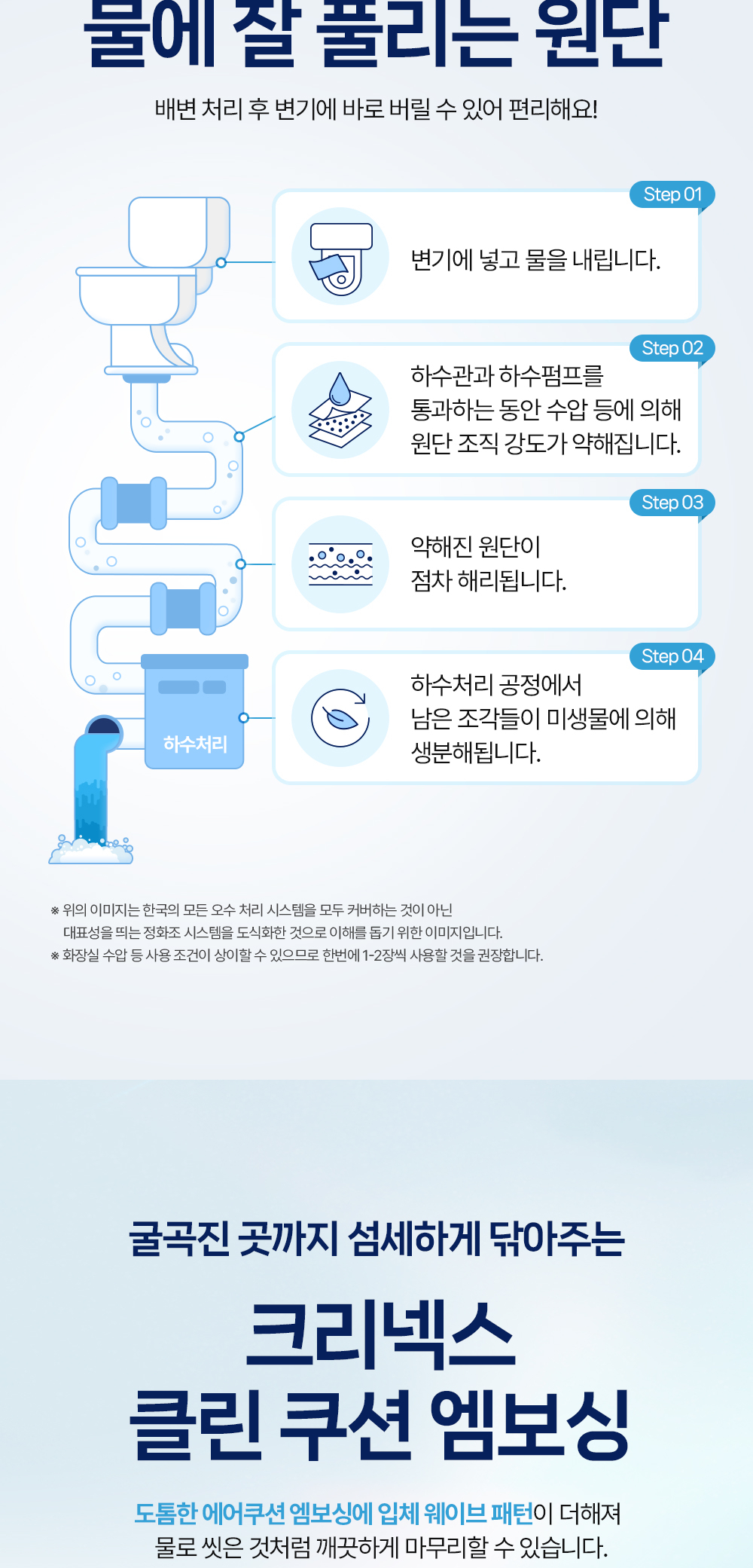 물에 잘 풀리는 원단

배변 처리 후 변기에 바로 버릴 수 있어 편리해요!

Step 01

변기에 넣고 물을 내립니다.

Step 02

하수관과 하수펌프를 통과하는 동안 수압 등에 의해 원단 조직 강도가 약해집니다.

Step 03

약해진 원단이 점차 해리됩니다.

Step 04

하수처리 공정에서 남은 조각들이 미생물에 의해 생분해됩니다.

하수처리

※ 위의 이미지는 한국의 모든 오수 처리 시스템을 모두 커버하는 것이 아닌 대표성을 띄는 정화조 시스템을 도식화한 것으로 이해를 돕기 위한 이미지입니다.
※ 화장실 수압 등 사용 조건이 상이할 수 있으므로 한번에 1-2장씩 사용할 것을 권장합니다.

굴곡진 곳까지 섬세하게 닦아주는

크리넥스
클린 쿠션 엠보싱

도톰한 에어쿠션 엠보싱에 입체 웨이브 패턴이 더해져 물로 씻은 것처럼 깨끗하게 마무리할 수 있습니다.